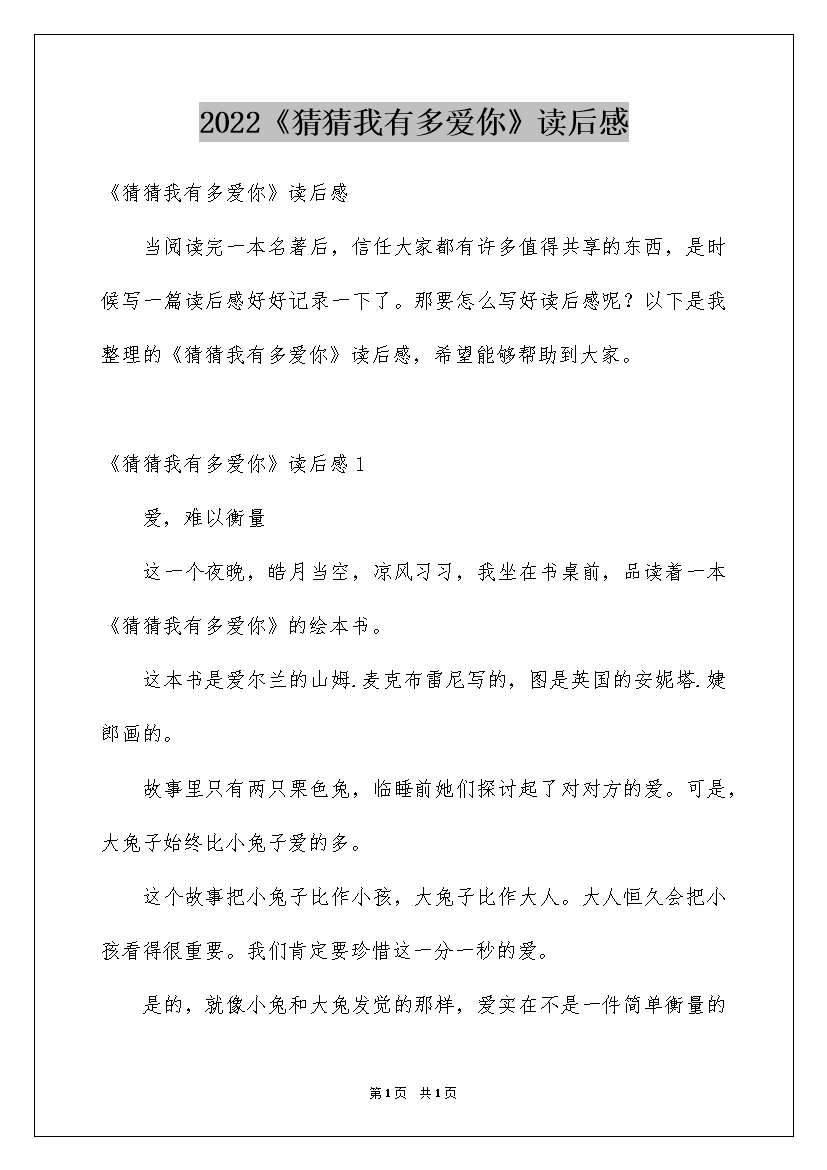 2022《猜猜我有多爱你》读后感

《猜猜我有多爱你》读后感

当阅读完一本名著后，信任大家都有许多值得共享的东西，是时候写一篇读后感好好记录一下了。那要怎么写好读后感呢？以下是我整理的《猜猜我有多爱你》读后感，希望能够帮助到大家。

《猜猜我有多爱你》读后感1

爱，难以衡量

这一个夜晚，皓月当空，凉风习习，我坐在书桌前，品读着一本《猜猜我有多爱你》的绘本书。

这本书是爱尔兰的山姆.麦克布雷尼写的，图是英国的安妮塔.婕郎画的。

故事里只有两只栗色兔，临睡前她们探讨起了对对方的爱。可是，大兔子始终比小兔子爱的多。

这个故事把小兔子比作小孩，大兔子比作大人。大人恒久会把小孩看得很重要。我们肯定要珍惜这一分一秒的爱。

是的，就像小兔和大兔发觉的那样，爱实在不是一件简单衡量的

第1页 共1页